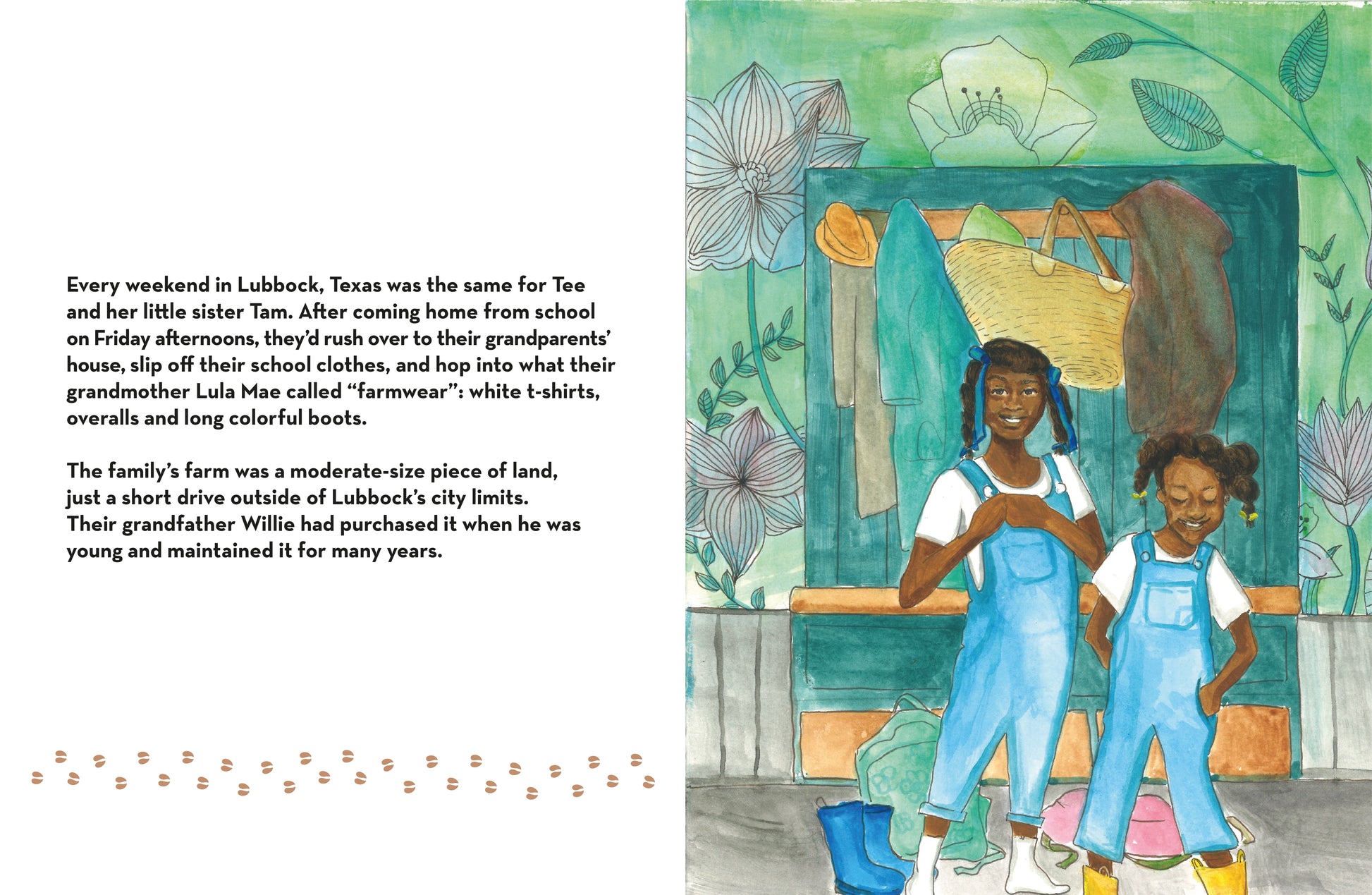 Every weekend in Lubbock, Texas was the same for Tee and her little sister Tam. After coming home from school on Friday afternoons, they'd rush over to their grandparents' house, slip off their school clothes, and hop into what their grandmother Lula Mae called "farmwear": white t-shirts, overalls and long colorful boots.

The family's farm was a moderate-size piece of land, just a short drive outside of Lubbock's city limits. Their grandfather Willie had purchased it when he was young and maintained it for many years.